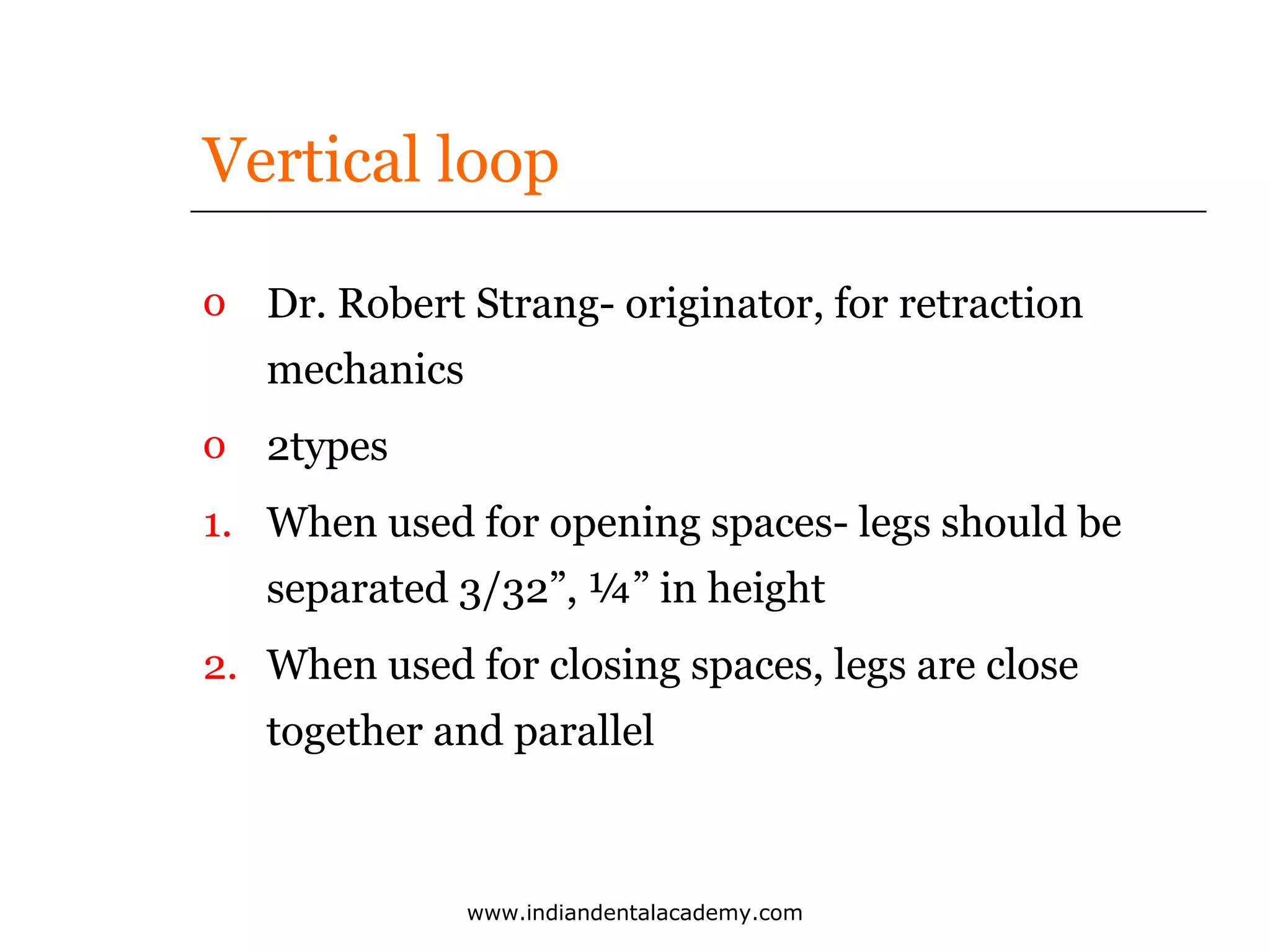 Vertical loop

o Dr. Robert Strang- originator, for retraction mechanics

o 2types

1. When used for opening spaces- legs should be separated 3/32”, ¼” in height

2. When used for closing spaces, legs are close together and parallel

www.indiandentalacademy.com